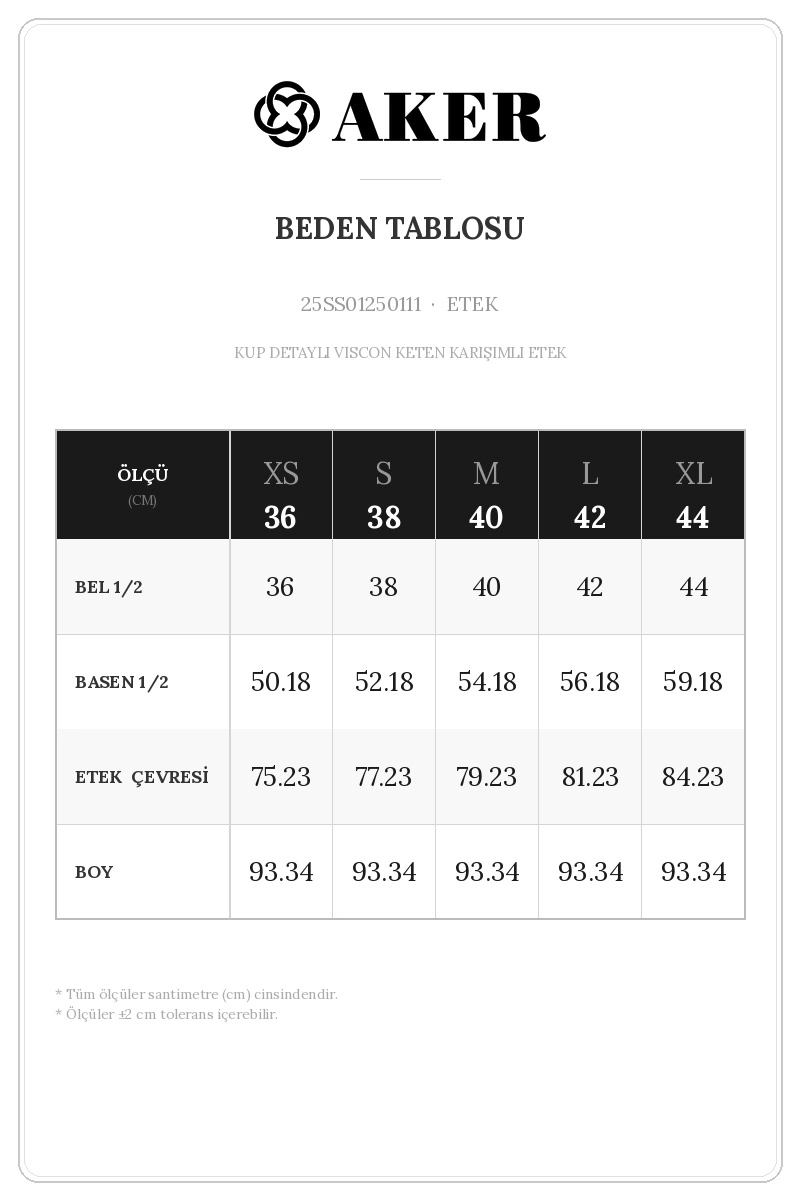 AKER

BEDEN TABLOSU

25SS01250111 · ETEK

KUP DETAYLI VISCON KETEN KARIŞIMLI ETEK

| ÖLÇÜ (CM) | XS 36 | S 38 | M 40 | L 42 | XL 44 |
|---|---|---|---|---|---|
| BEL 1/2 | 36 | 38 | 40 | 42 | 44 |
| BASEN 1/2 | 50.18 | 52.18 | 54.18 | 56.18 | 59.18 |
| ETEK ÇEVRESİ | 75.23 | 77.23 | 79.23 | 81.23 | 84.23 |
| BOY | 93.34 | 93.34 | 93.34 | 93.34 | 93.34 |

* Tüm ölçüler santimetre (cm) cinsindendir.
* Ölçüler ±2 cm tolerans içerebilir.